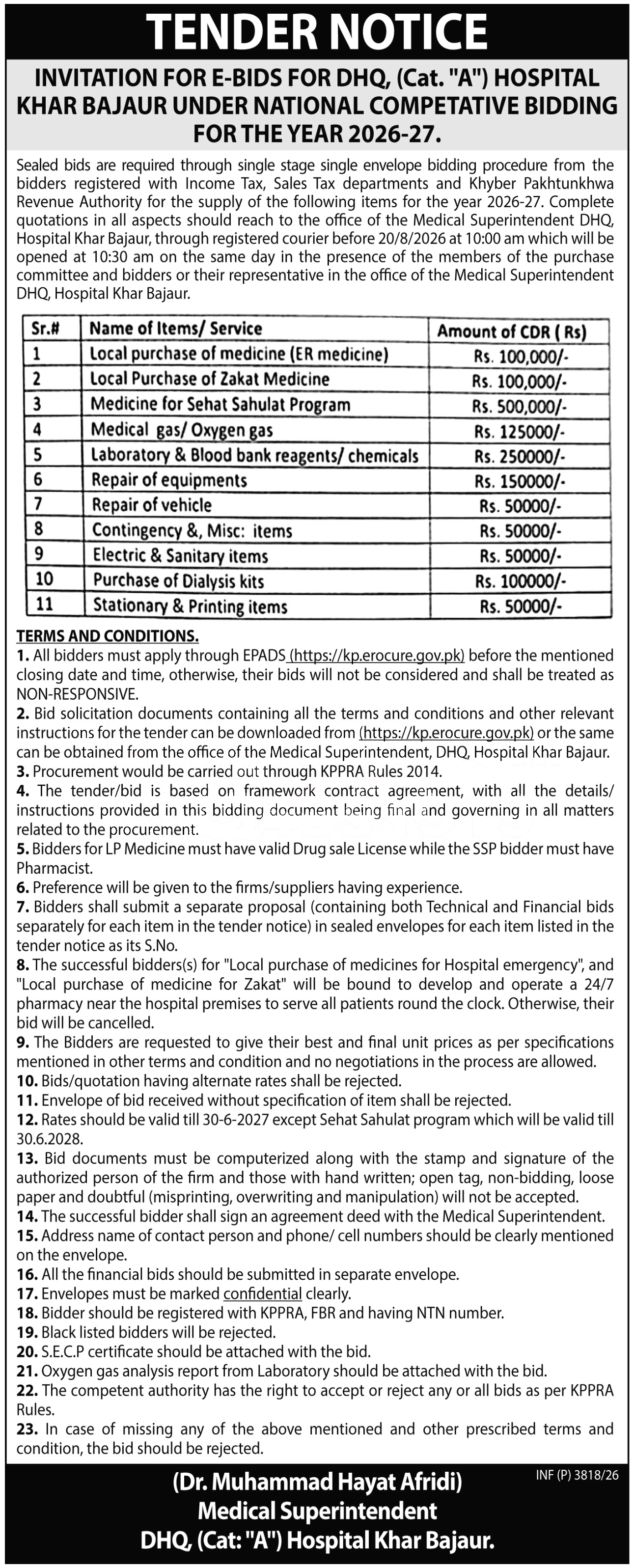 TENDER NOTICE

INVITATION FOR E-BIDS FOR DHQ, (Cat. "A") HOSPITAL KHAR BAJAUR UNDER NATIONAL COMPETATIVE BIDDING FOR THE YEAR 2026-27.

Sealed bids are required through single stage single envelope bidding procedure from the bidders registered with Income Tax, Sales Tax departments and Khyber Pakhtunkhwa Revenue Authority for the supply of the following items for the year 2026-27. Complete quotations in all aspects should reach to the office of the Medical Superintendent DHQ, Hospital Khar Bajaur, through registered courier before 20/8/2026 at 10:00 am which will be opened at 10:30 am on the same day in the presence of the members of the purchase committee and bidders or their representative in the office of the Medical Superintendent DHQ, Hospital Khar Bajaur.

| Sr.# | Name of Items/ Service | Amount of CDR ( Rs) |
|---|---|---|
| 1 | Local purchase of medicine (ER medicine) | Rs. 100,000/- |
| 2 | Local Purchase of Zakat Medicine | Rs. 100,000/- |
| 3 | Medicine for Sehat Sahulat Program | Rs. 500,000/- |
| 4 | Medical gas/ Oxygen gas | Rs. 125000/- |
| 5 | Laboratory & Blood bank reagents/ chemicals | Rs. 250000/- |
| 6 | Repair of equipments | Rs. 150000/- |
| 7 | Repair of vehicle | Rs. 50000/- |
| 8 | Contingency &, Misc: items | Rs. 50000/- |
| 9 | Electric & Sanitary items | Rs. 50000/- |
| 10 | Purchase of Dialysis kits | Rs. 100000/- |
| 11 | Stationary & Printing items | Rs. 50000/- |

TERMS AND CONDITIONS.
1. All bidders must apply through EPADS (https://kp.erocure.gov.pk) before the mentioned closing date and time, otherwise, their bids will not be considered and shall be treated as NON-RESPONSIVE.
2. Bid solicitation documents containing all the terms and conditions and other relevant instructions for the tender can be downloaded from (https://kp.erocure.gov.pk) or the same can be obtained from the office of the Medical Superintendent, DHQ, Hospital Khar Bajaur.
3. Procurement would be carried out through KPPRA Rules 2014.
4. The tender/bid is based on framework contract agreement, with all the details/ instructions provided in this bidding document being final and governing in all matters related to the procurement.
5. Bidders for LP Medicine must have valid Drug sale License while the SSP bidder must have Pharmacist.
6. Preference will be given to the firms/suppliers having experience.
7. Bidders shall submit a separate proposal (containing both Technical and Financial bids separately for each item in the tender notice) in sealed envelopes for each item listed in the tender notice as its S.No.
8. The successful bidders(s) for "Local purchase of medicines for Hospital emergency", and "Local purchase of medicine for Zakat" will be bound to develop and operate a 24/7 pharmacy near the hospital premises to serve all patients round the clock. Otherwise, their bid will be cancelled.
9. The Bidders are requested to give their best and final unit prices as per specifications mentioned in other terms and condition and no negotiations in the process are allowed.
10. Bids/quotation having alternate rates shall be rejected.
11. Envelope of bid received without specification of item shall be rejected.
12. Rates should be valid till 30-6-2027 except Sehat Sahulat program which will be valid till 30.6.2028.
13. Bid documents must be computerized along with the stamp and signature of the authorized person of the firm and those with hand written; open tag, non-bidding, loose paper and doubtful (misprinting, overwriting and manipulation) will not be accepted.
14. The successful bidder shall sign an agreement deed with the Medical Superintendent.
15. Address name of contact person and phone/ cell numbers should be clearly mentioned on the envelope.
16. All the financial bids should be submitted in separate envelope.
17. Envelopes must be marked confidential clearly.
18. Bidder should be registered with KPPRA, FBR and having NTN number.
19. Black listed bidders will be rejected.
20. S.E.C.P certificate should be attached with the bid.
21. Oxygen gas analysis report from Laboratory should be attached with the bid.
22. The competent authority has the right to accept or reject any or all bids as per KPPRA Rules.
23. In case of missing any of the above mentioned and other prescribed terms and condition, the bid should be rejected.

(Dr. Muhammad Hayat Afridi)
Medical Superintendent
DHQ, (Cat: "A") Hospital Khar Bajaur.

INF (P) 3818/26